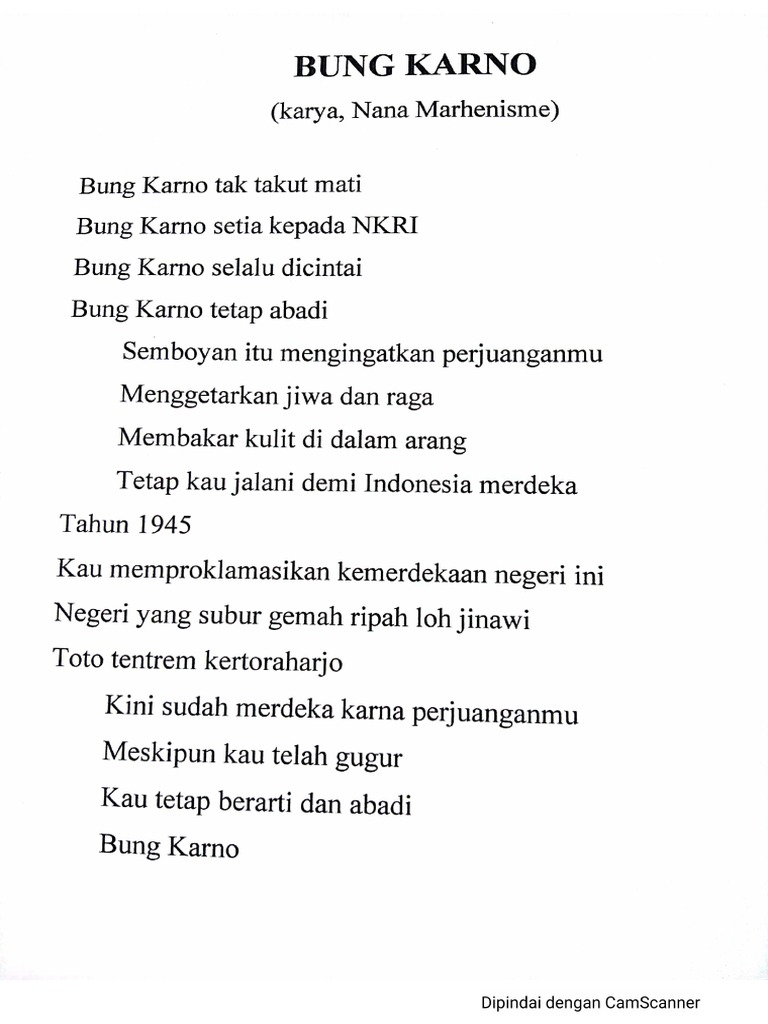 BUNG KARNO
(karya, Nana Marhenisme)

Bung Karno tak takut mati
Bung Karno setia kepada NKRI
Bung Karno selalu dicintai
Bung Karno tetap abadi

Semboyan itu mengingatkan perjuanganmu
Menggetarkan jiwa dan raga
Membakar kulit di dalam arang
Tetap kau jalani demi Indonesia merdeka

Tahun 1945
Kau memproklamasikan kemerdekaan negeri ini
Negeri yang subur gemah ripah loh jinawi
Toto tentrem kertoraharjo

Kini sudah merdeka karna perjuanganmu
Meskipun kau telah gugur
Kau tetap berarti dan abadi
Bung Karno

Dipindai dengan CamScanner